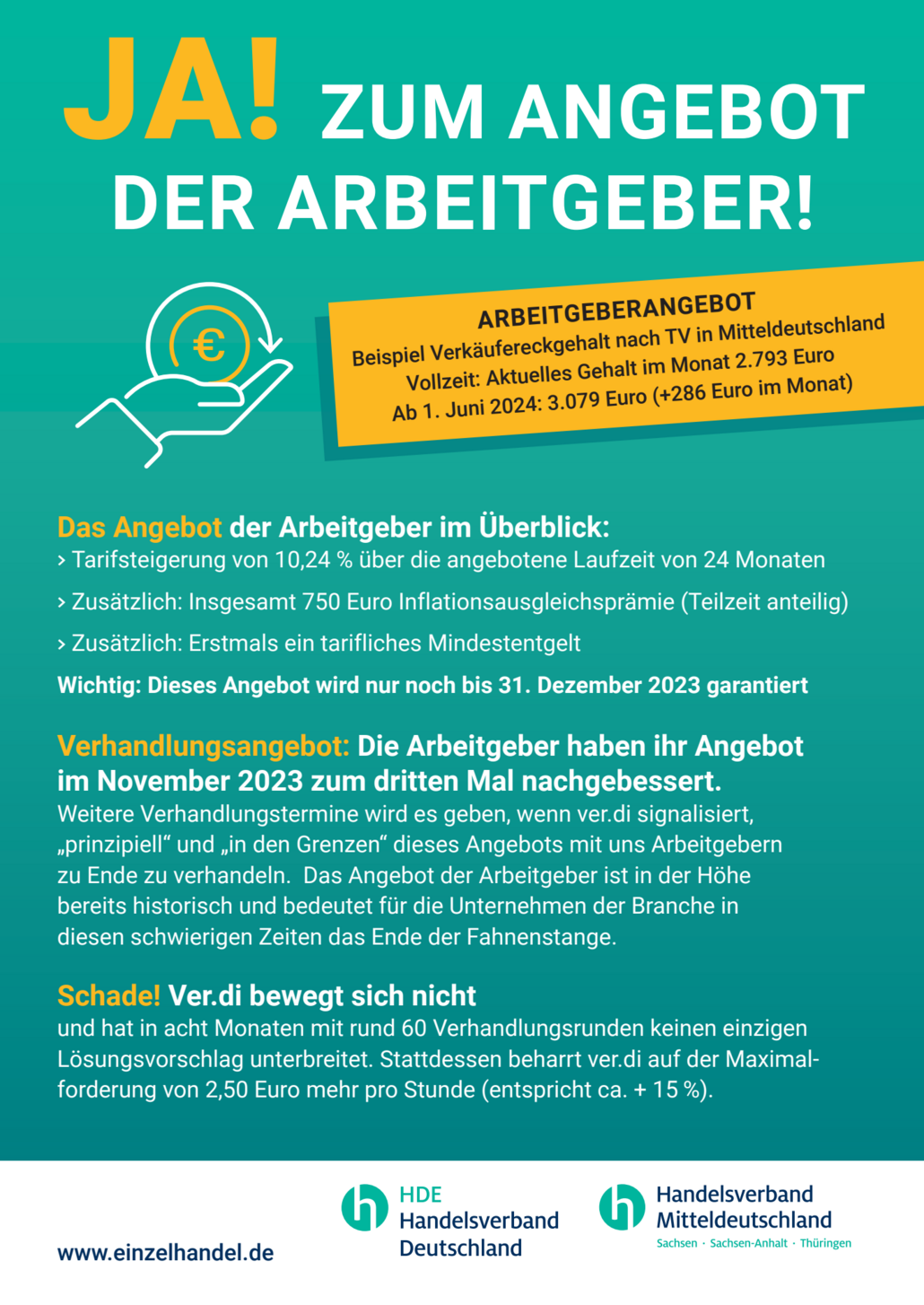 JA! ZUM ANGEBOT DER ARBEITGEBER!

€

ARBEITGEBERANGEBOT
Beispiel Verkäufereckgehalt nach TV in Mitteldeutschland
Vollzeit: Aktuelles Gehalt im Monat 2.793 Euro
Ab 1. Juni 2024: 3.079 Euro (+286 Euro im Monat)

Das Angebot der Arbeitgeber im Überblick:
› Tarifsteigerung von 10,24 % über die angebotene Laufzeit von 24 Monaten
› Zusätzlich: Insgesamt 750 Euro Inflationsausgleichsprämie (Teilzeit anteilig)
› Zusätzlich: Erstmals ein tarifliches Mindestentgelt
Wichtig: Dieses Angebot wird nur noch bis 31. Dezember 2023 garantiert

Verhandlungsangebot: Die Arbeitgeber haben ihr Angebot im November 2023 zum dritten Mal nachgebessert.
Weitere Verhandlungstermine wird es geben, wenn ver.di signalisiert, „prinzipiell“ und „in den Grenzen“ dieses Angebots mit uns Arbeitgebern zu Ende zu verhandeln. Das Angebot der Arbeitgeber ist in der Höhe bereits historisch und bedeutet für die Unternehmen der Branche in diesen schwierigen Zeiten das Ende der Fahnenstange.

Schade! Ver.di bewegt sich nicht
und hat in acht Monaten mit rund 60 Verhandlungsrunden keinen einzigen Lösungsvorschlag unterbreitet. Stattdessen beharrt ver.di auf der Maximalforderung von 2,50 Euro mehr pro Stunde (entspricht ca. + 15 %).

www.einzelhandel.de

HDE Handelsverband Deutschland

Handelsverband Mitteldeutschland
Sachsen · Sachsen-Anhalt · Thüringen